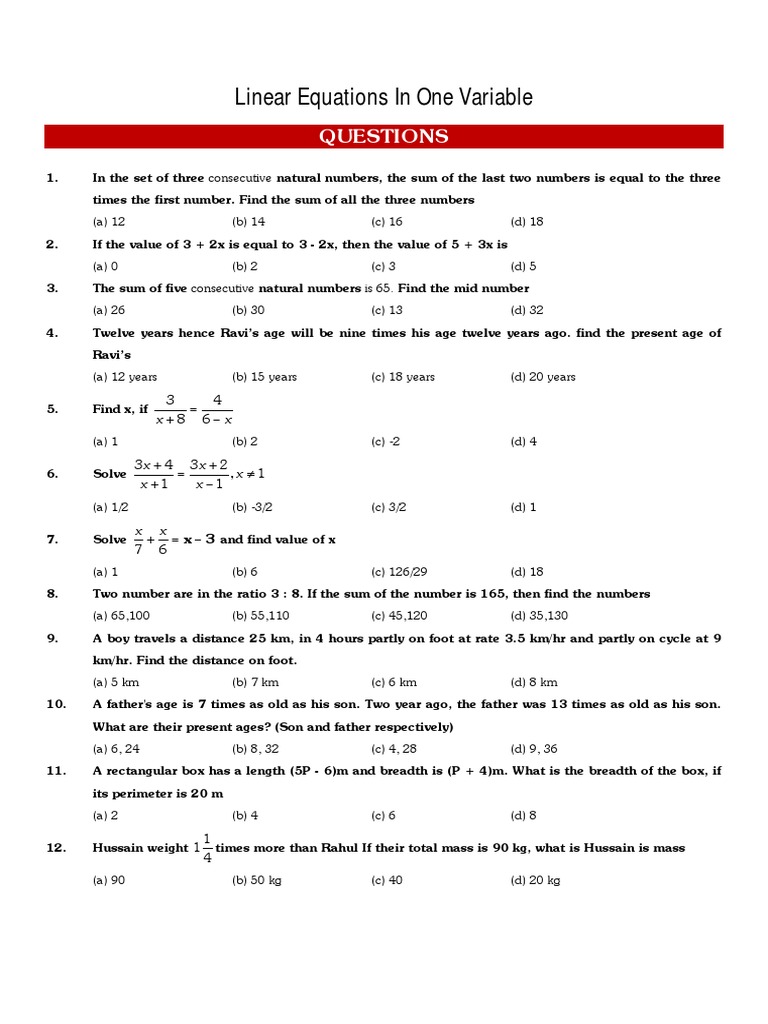 Linear Equations In One Variable

QUESTIONS

1. In the set of three consecutive natural numbers, the sum of the last two numbers is equal to the three times the first number. Find the sum of all the three numbers
(a) 12 (b) 14 (c) 16 (d) 18

2. If the value of 3 + 2x is equal to 3 - 2x, then the value of 5 + 3x is
(a) 0 (b) 2 (c) 3 (d) 5

3. The sum of five consecutive natural numbers is 65. Find the mid number
(a) 26 (b) 30 (c) 13 (d) 32

4. Twelve years hence Ravi's age will be nine times his age twelve years ago. find the present age of Ravi's
(a) 12 years (b) 15 years (c) 18 years (d) 20 years

5. Find x, if $\frac{3}{x+8} = \frac{4}{6-x}$
(a) 1 (b) 2 (c) -2 (d) 4

6. Solve $\frac{3x+4}{x+1} = \frac{3x+2}{x-1}, x \neq 1$
(a) 1/2 (b) -3/2 (c) 3/2 (d) 1

7. Solve $\frac{x}{7} + \frac{x}{6} = x - 3$ and find value of x
(a) 1 (b) 6 (c) 126/29 (d) 18

8. Two number are in the ratio 3 : 8. If the sum of the number is 165, then find the numbers
(a) 65,100 (b) 55,110 (c) 45,120 (d) 35,130

9. A boy travels a distance 25 km, in 4 hours partly on foot at rate 3.5 km/hr and partly on cycle at 9 km/hr. Find the distance on foot.
(a) 5 km (b) 7 km (c) 6 km (d) 8 km

10. A father's age is 7 times as old as his son. Two year ago, the father was 13 times as old as his son. What are their present ages? (Son and father respectively)
(a) 6, 24 (b) 8, 32 (c) 4, 28 (d) 9, 36

11. A rectangular box has a length (5P - 6)m and breadth is (P + 4)m. What is the breadth of the box, if its perimeter is 20 m
(a) 2 (b) 4 (c) 6 (d) 8

12. Hussain weight $1\frac{1}{4}$ times more than Rahul If their total mass is 90 kg, what is Hussain is mass
(a) 90 (b) 50 kg (c) 40 (d) 20 kg